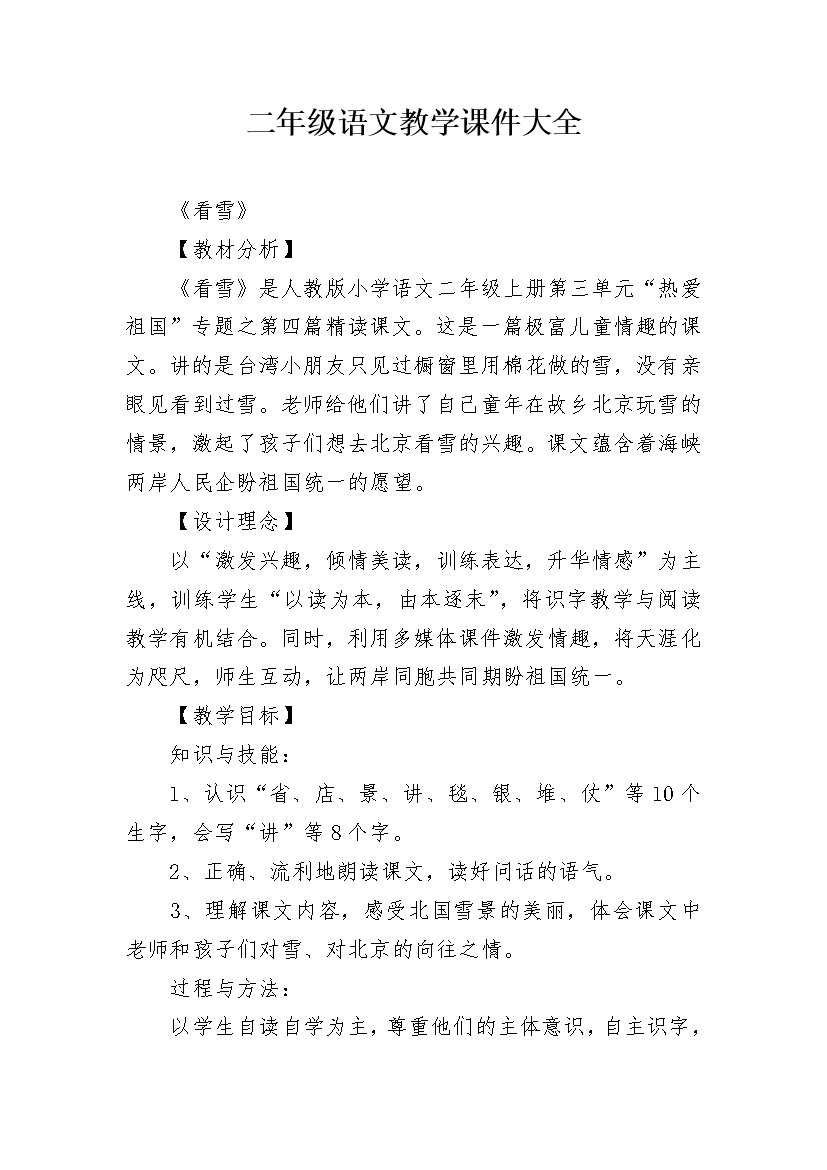 二年级语文教学课件大全

《看雪》

【教材分析】

《看雪》是人教版小学语文二年级上册第三单元“热爱祖国”专题之第四篇精读课文。这是一篇极富儿童情趣的课文。讲的是台湾小朋友只见过橱窗里用棉花做的雪，没有亲眼见看到过雪。老师给他们讲了自己童年在故乡北京玩雪的情景，激起了孩子们想去北京看雪的兴趣。课文蕴含着海峡两岸人民企盼祖国统一的愿望。

【设计理念】

以“激发兴趣，倾情美读，训练表达，升华情感”为主线，训练学生“以读为本，由本逐末”，将识字教学与阅读教学有机结合。同时，利用多媒体课件激发情趣，将天涯化为咫尺，师生互动，让两岸同胞共同期盼祖国统一。

【教学目标】

知识与技能：

1、认识“省、店、景、讲、毯、银、堆、仗”等10个生字，会写“讲”等8个字。

2、正确、流利地朗读课文，读好问话的语气。

3、理解课文内容，感受北国雪景的美丽，体会课文中老师和孩子们对雪、对北京的向往之情。

过程与方法：

以学生自读自学为主，尊重他们的主体意识，自主识字，